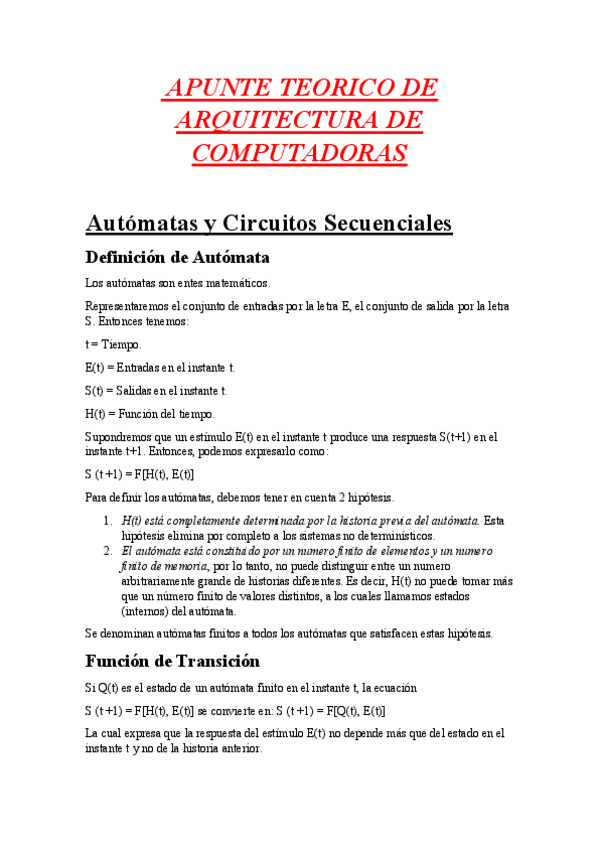 APUNTE TEORICO DE ARQUITECTURA DE COMPUTADORAS

Autómatas y Circuitos Secuenciales

Definición de Autómata

Los autómatas son entes matemáticos.

Representaremos el conjunto de entradas por la letra E, el conjunto de salida por la letra S. Entonces tenemos:

t = Tiempo.

E(t) = Entradas en el instante t.

S(t) = Salidas en el instante t.

H(t) = Función del tiempo.

Supondremos que un estímulo E(t) en el instante t produce una respuesta S(t+1) en el instante t+1. Entonces, podemos expresarlo como:

S (t +1) = F[H(t), E(t)]

Para definir los autómatas, debemos tener en cuenta 2 hipótesis.

1. H(t) está completamente determinada por la historia previa del autómata. Esta hipótesis elimina por completo a los sistemas no determinísticos.
2. El autómata está constituido por un numero finito de elementos y un numero finito de memoria, por lo tanto, no puede distinguir entre un numero arbitrariamente grande de historias diferentes. Es decir, H(t) no puede tomar más que un número finito de valores distintos, a los cuales llamamos estados (internos) del autómata.

Se denominan autómatas finitos a todos los autómatas que satisfacen estas hipótesis.

Función de Transición

Si Q(t) es el estado de un autómata finito en el instante t, la ecuación

S (t +1) = F[H(t), E(t)] se convierte en: S (t +1) = F[Q(t), E(t)]

La cual expresa que la respuesta del estímulo E(t) no depende más que del estado en el instante t y no de la historia anterior.